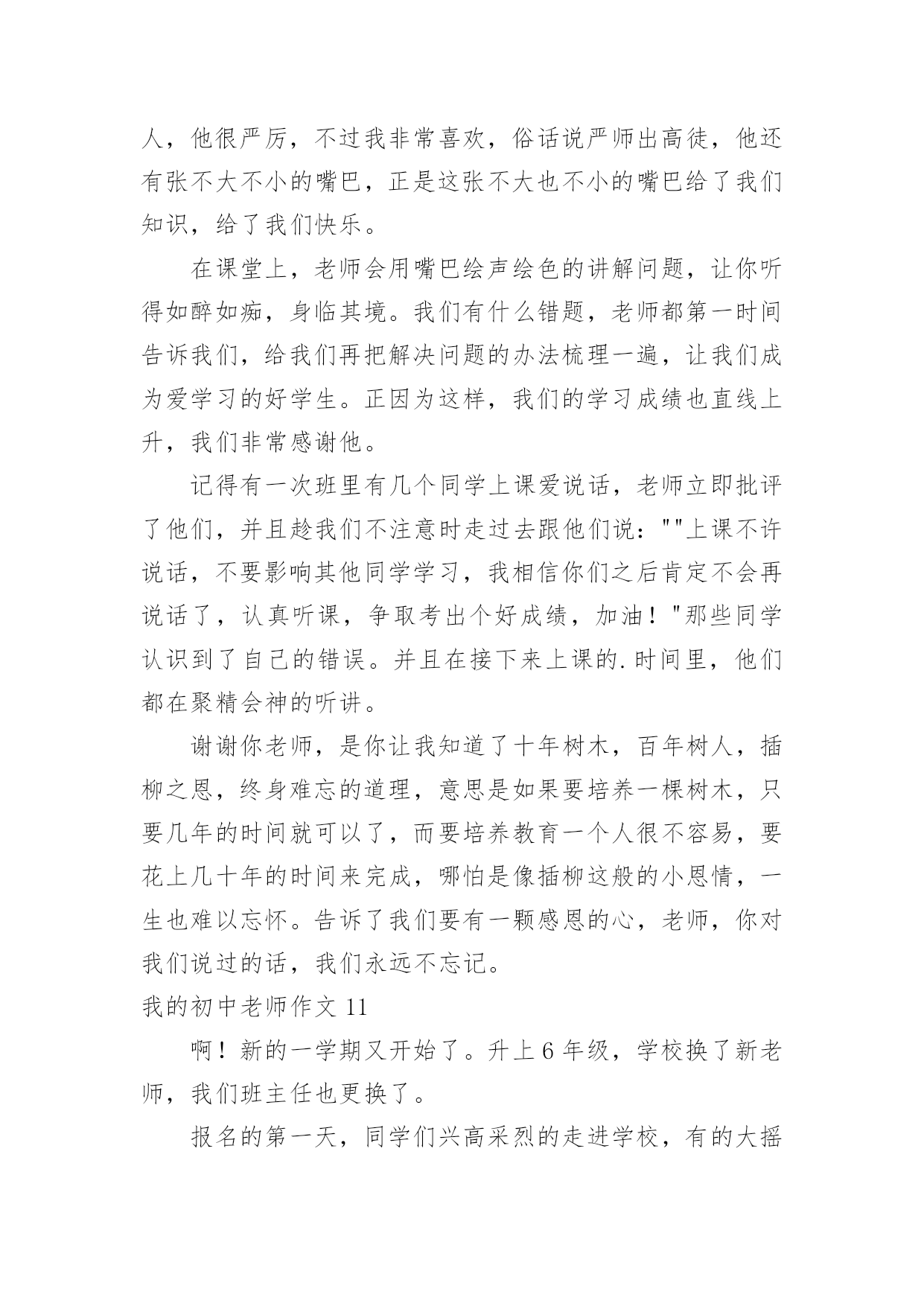 人，他很严厉，不过我非常喜欢，俗话说严师出高徒，他还有张不大不小的嘴巴，正是这张不大也不小的嘴巴给了我们知识，给了我们快乐。

在课堂上，老师会用嘴巴绘声绘色的讲解问题，让你听得如醉如痴，身临其境。我们有什么错题，老师都第一时间告诉我们，给我们再把解决问题的办法梳理一遍，让我们成为爱学习的好学生。正因为这样，我们的学习成绩也直线上升，我们非常感谢他。

记得有一次班里有几个同学上课爱说话，老师立即批评了他们，并且趁我们不注意时走过去跟他们说：""上课不许说话，不要影响其他同学学习，我相信你们之后肯定不会再说话了，认真听课，争取考出个好成绩，加油！"那些同学认识到了自己的错误。并且在接下来上课的.时间里，他们都在聚精会神的听讲。

谢谢你老师，是你让我知道了十年树木，百年树人，插柳之恩，终身难忘的道理，意思是如果要培养一棵树木，只要几年的时间就可以了，而要培养教育一个人很不容易，要花上几十年的时间来完成，哪怕是像插柳这般的小恩情，一生也难以忘怀。告诉了我们要有一颗感恩的心，老师，你对我们说过的话，我们永远不忘记。

我的初中老师作文 11

啊！新的一学期又开始了。升上 6 年级，学校换了新老师，我们班主任也更换了。

报名的第一天，同学们兴高采烈的走进学校，有的大摇